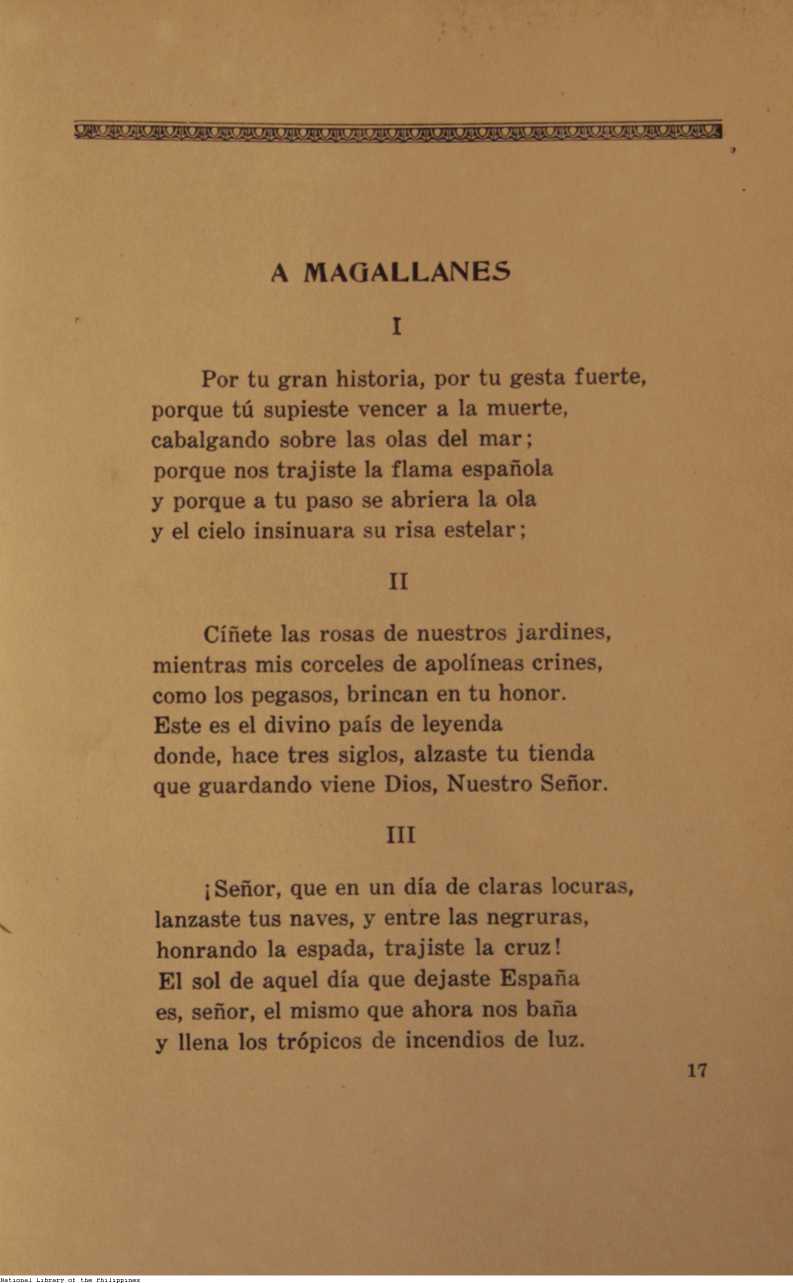 A MAGALLANES

I

Por tu gran historia, por tu gesta fuerte,
porque tú supieste vencer a la muerte,
cabalgando sobre las olas del mar;
porque nos trajiste la flama española
y porque a tu paso se abriera la ola
y el cielo insinuara su risa estelar;

II

Cíñete las rosas de nuestros jardines,
mientras mis corceles de apolíneas crines,
como los pegasos, brincan en tu honor.
Este es el divino país de leyenda
donde, hace tres siglos, alzaste tu tienda
que guardando viene Dios, Nuestro Señor.

III

¡Señor, que en un día de claras locuras,
lanzaste tus naves, y entre las negruras,
honrando la espada, trajiste la cruz!
El sol de aquel día que dejaste España
es, señor, el mismo que ahora nos baña
y llena los trópicos de incendios de luz.

17

National Library of the Philippines